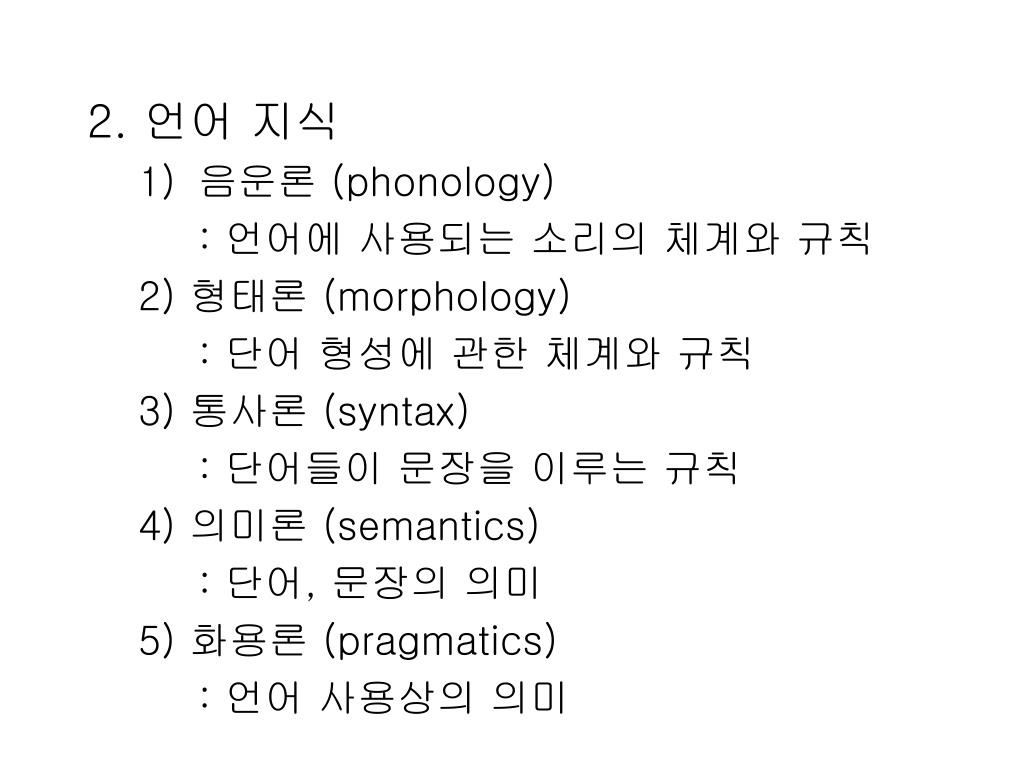 2. 언어 지식

1) 음운론 (phonology)

: 언어에 사용되는 소리의 체계와 규칙

2) 형태론 (morphology)

: 단어 형성에 관한 체계와 규칙

3) 통사론 (syntax)

: 단어들이 문장을 이루는 규칙

4) 의미론 (semantics)

: 단어, 문장의 의미

5) 화용론 (pragmatics)

: 언어 사용상의 의미